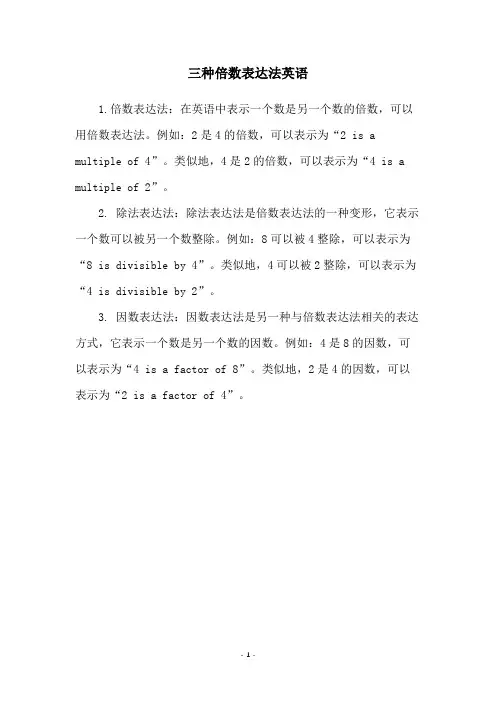 三种倍数表达法英语

1.倍数表达法：在英语中表示一个数是另一个数的倍数，可以用倍数表达法。例如：2是4的倍数，可以表示为“2 is a multiple of 4”。类似地，4是2的倍数，可以表示为“4 is a multiple of 2”。

2. 除法表达法：除法表达法是倍数表达法的一种变形，它表示一个数可以被另一个数整除。例如：8可以被4整除，可以表示为“8 is divisible by 4”。类似地，4可以被2整除，可以表示为“4 is divisible by 2”。

3. 因数表达法：因数表达法是另一种与倍数表达法相关的表达方式，它表示一个数是另一个数的因数。例如：4是8的因数，可以表示为“4 is a factor of 8”。类似地，2是4的因数，可以表示为“2 is a factor of 4”。

- 1 -